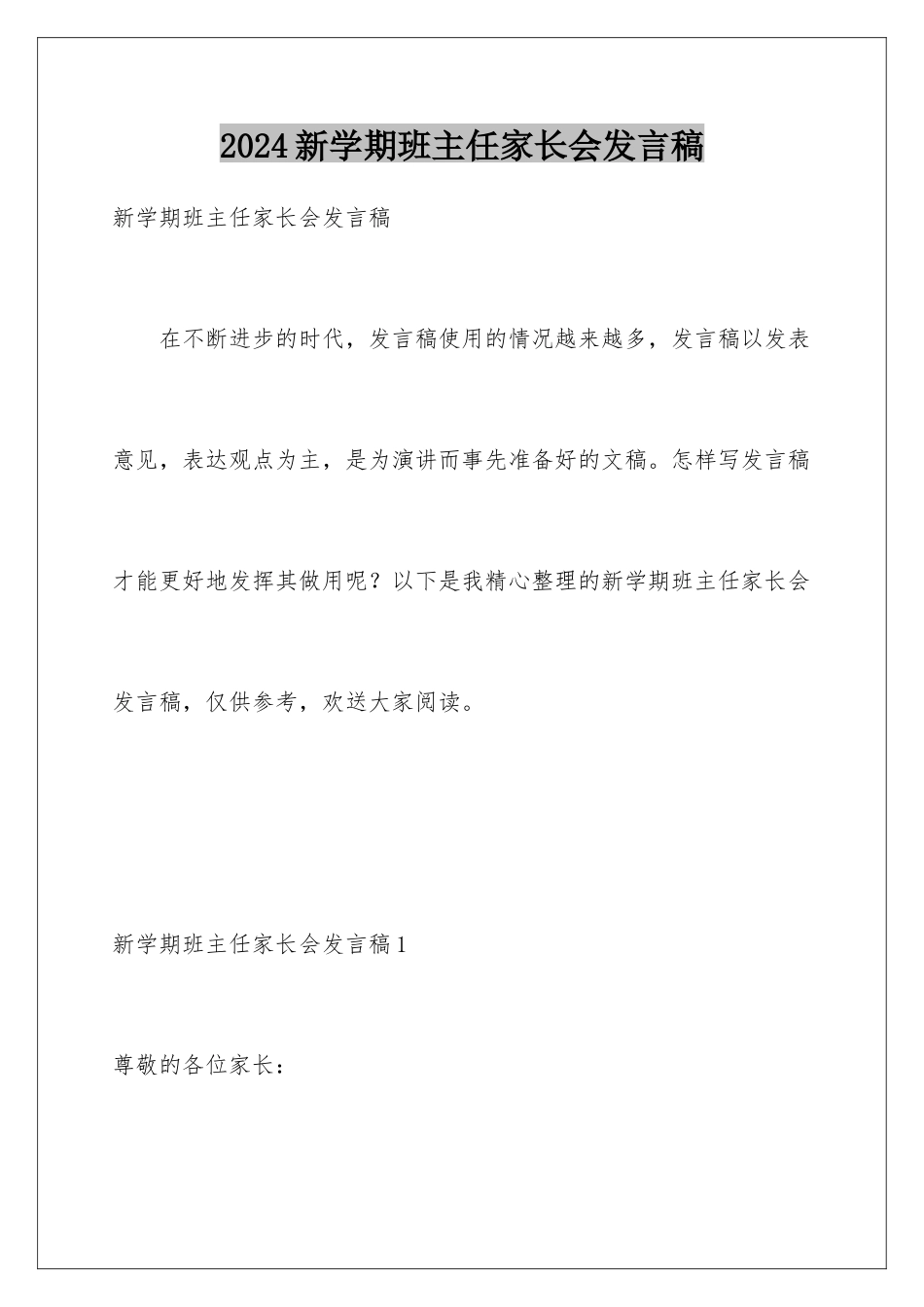 2024新学期班主任家长会发言稿

新学期班主任家长会发言稿

在不断进步的时代，发言稿使用的情况越来越多，发言稿以发表意见，表达观点为主，是为演讲而事先准备好的文稿。怎样写发言稿才能更好地发挥其做用呢？以下是我精心整理的新学期班主任家长会发言稿，仅供参考，欢送大家阅读。

新学期班主任家长会发言稿1

尊敬的各位家长：